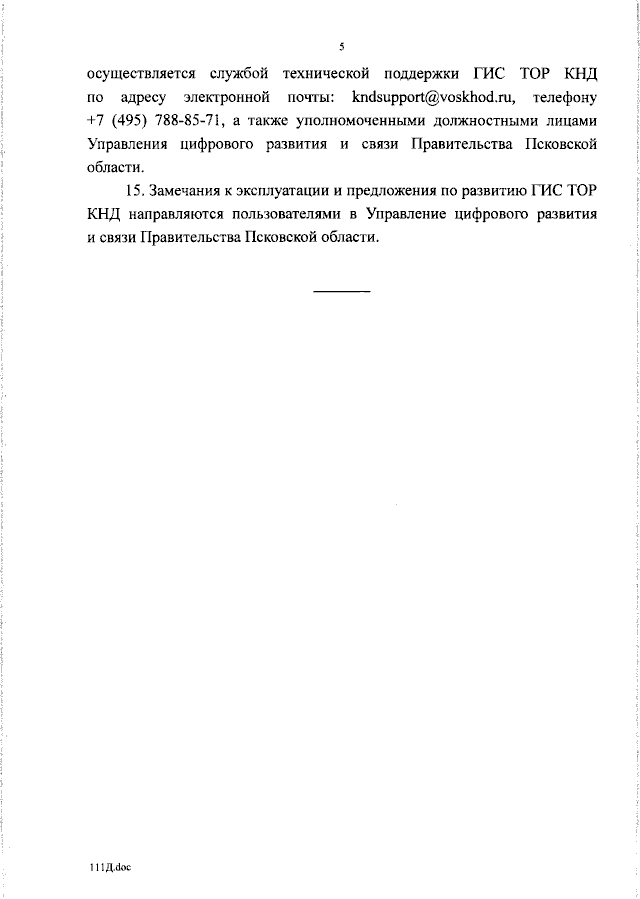 5

осуществляется службой технической поддержки ГИС ТОР КНД по адресу электронной почты: kndsupport@voskhod.ru, телефону +7 (495) 788-85-71, а также уполномоченными должностными лицами Управления цифрового развития и связи Правительства Псковской области.

15. Замечания к эксплуатации и предложения по развитию ГИС ТОР КНД направляются пользователями в Управление цифрового развития и связи Правительства Псковской области.

111Д.doc